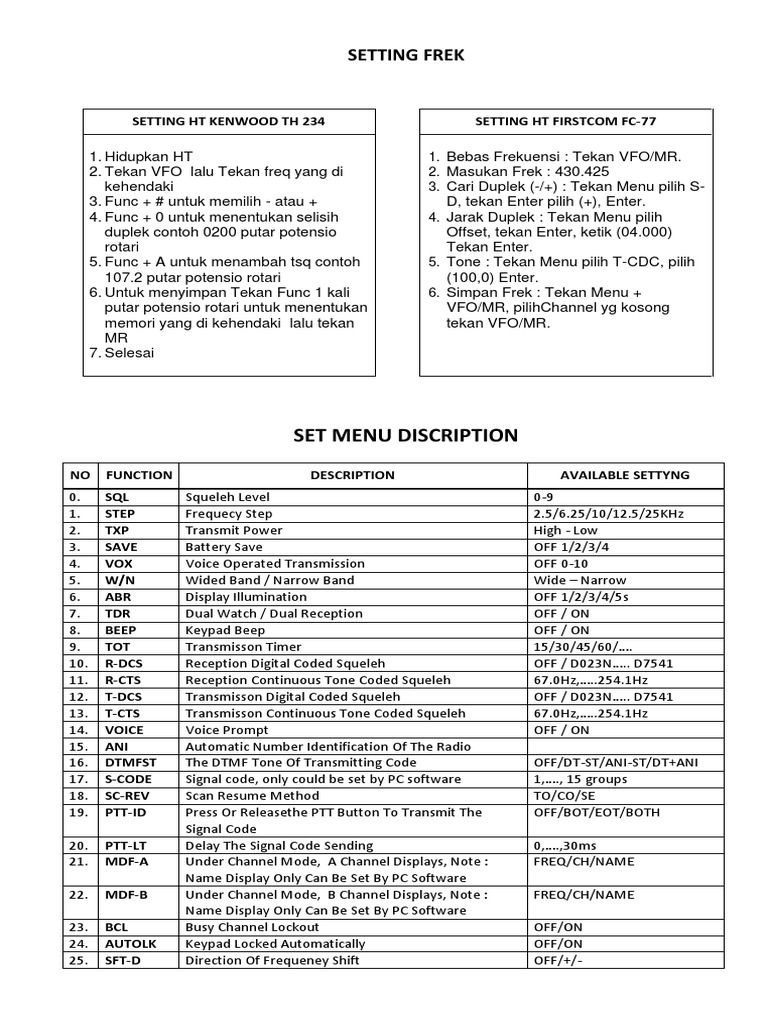 SETTING FREK

SETTING HT KENWOOD TH 234

1. Hidupkan HT
2. Tekan VFO lalu Tekan freq yang di kehendaki
3. Func + # untuk memilih - atau +
4. Func + 0 untuk menentukan selisih duplek contoh 0200 putar potensio rotari
5. Func + A untuk menambah tsq contoh 107.2 putar potensio rotari
6. Untuk menyimpan Tekan Func 1 kali putar potensio rotari untuk menentukan memori yang di kehendaki lalu tekan MR
7. Selesai

SETTING HT FIRSTCOM FC-77

1. Bebas Frekuensi : Tekan VFO/MR.
2. Masukan Frek : 430.425
3. Cari Duplek (-/+) : Tekan Menu pilih S-D, tekan Enter pilih (+), Enter.
4. Jarak Duplek : Tekan Menu pilih Offset, tekan Enter, ketik (04.000) Tekan Enter.
5. Tone : Tekan Menu pilih T-CDC, pilih (100,0) Enter.
6. Simpan Frek : Tekan Menu + VFO/MR, pilihChannel yg kosong tekan VFO/MR.

SET MENU DISCRIPTION

| NO | FUNCTION | DESCRIPTION | AVAILABLE SETTYNG |
|---|---|---|---|
| 0. | SQL | Squeleh Level | 0-9 |
| 1. | STEP | Frequecy Step | 2.5/6.25/10/12.5/25KHz |
| 2. | TXP | Transmit Power | High - Low |
| 3. | SAVE | Battery Save | OFF 1/2/3/4 |
| 4. | VOX | Voice Operated Transmission | OFF 0-10 |
| 5. | W/N | Wided Band / Narrow Band | Wide – Narrow |
| 6. | ABR | Display Illumination | OFF 1/2/3/4/5s |
| 7. | TDR | Dual Watch / Dual Reception | OFF / ON |
| 8. | BEEP | Keypad Beep | OFF / ON |
| 9. | TOT | Transmisson Timer | 15/30/45/60/…. |
| 10. | R-DCS | Reception Digital Coded Squeleh | OFF / D023N….. D7541 |
| 11. | R-CTS | Reception Continuous Tone Coded Squeleh | 67.0Hz,…..254.1Hz |
| 12. | T-DCS | Transmisson Digital Coded Squeleh | OFF / D023N….. D7541 |
| 13. | T-CTS | Transmisson Continuous Tone Coded Squeleh | 67.0Hz,…..254.1Hz |
| 14. | VOICE | Voice Prompt | OFF / ON |
| 15. | ANI | Automatic Number Identification Of The Radio | |
| 16. | DTMFST | The DTMF Tone Of Transmitting Code | OFF/DT-ST/ANI-ST/DT+ANI |
| 17. | S-CODE | Signal code, only could be set by PC software | 1,…., 15 groups |
| 18. | SC-REV | Scan Resume Method | TO/CO/SE |
| 19. | PTT-ID | Press Or Releasethe PTT Button To Transmit The Signal Code | OFF/BOT/EOT/BOTH |
| 20. | PTT-LT | Delay The Signal Code Sending | 0,….,30ms |
| 21. | MDF-A | Under Channel Mode, A Channel Displays, Note : Name Display Only Can Be Set By PC Software | FREQ/CH/NAME |
| 22. | MDF-B | Under Channel Mode, B Channel Displays, Note : Name Display Only Can Be Set By PC Software | FREQ/CH/NAME |
| 23. | BCL | Busy Channel Lockout | OFF/ON |
| 24. | AUTOLK | Keypad Locked Automatically | OFF/ON |
| 25. | SFT-D | Direction Of Frequeney Shift | OFF/+/- |